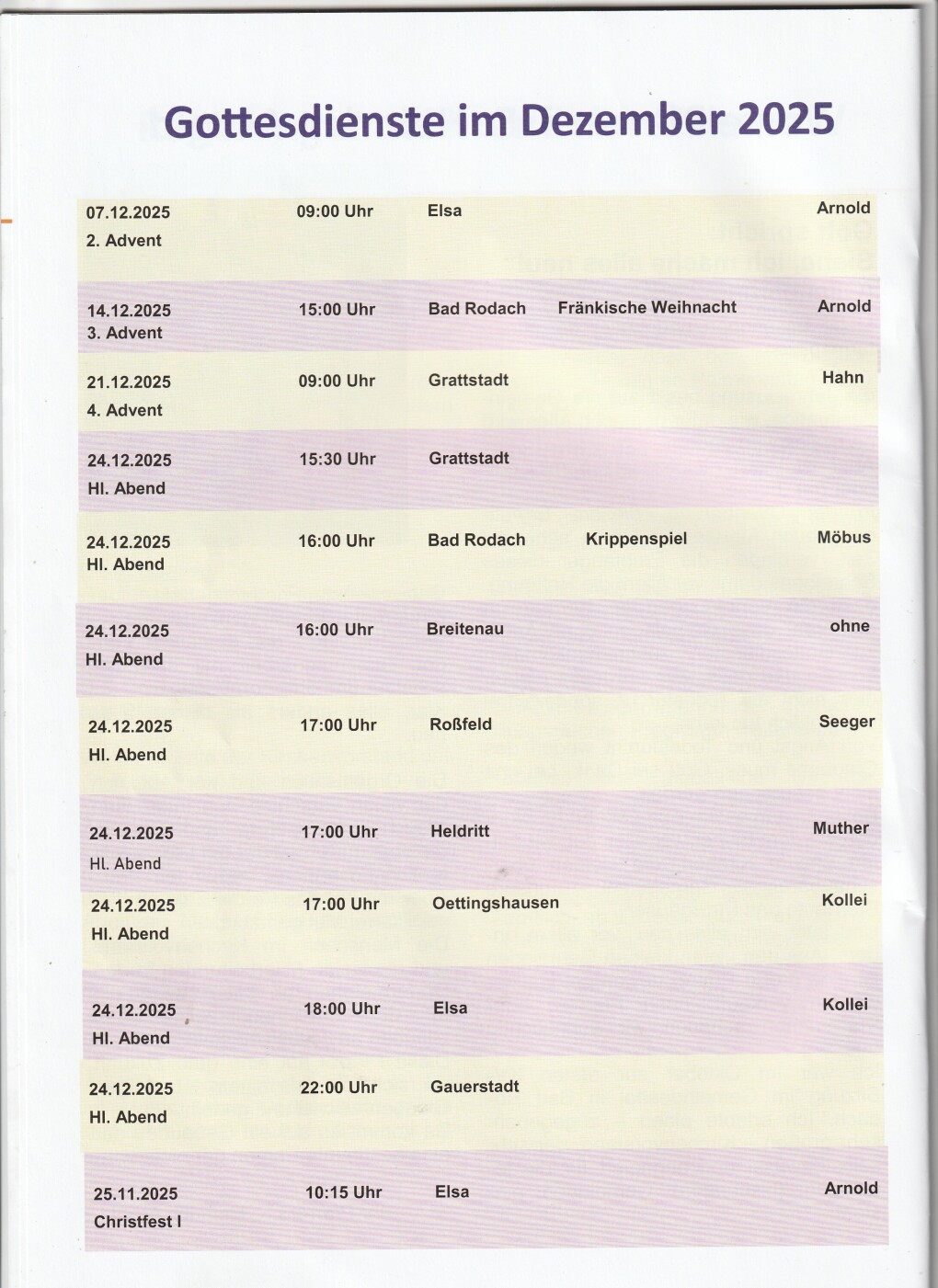 Gottesdienste im Dezember 2025

| | | | | |
|---|---|---|---|---|
| 07.12.2025 2. Advent | 09:00 Uhr | Elsa | | Arnold |
| 14.12.2025 3. Advent | 15:00 Uhr | Bad Rodach | Fränkische Weihnacht | Arnold |
| 21.12.2025 4. Advent | 09:00 Uhr | Grattstadt | | Hahn |
| 24.12.2025 Hl. Abend | 15:30 Uhr | Grattstadt | | |
| 24.12.2025 Hl. Abend | 16:00 Uhr | Bad Rodach | Krippenspiel | Möbus |
| 24.12.2025 Hl. Abend | 16:00 Uhr | Breitenau | | ohne |
| 24.12.2025 Hl. Abend | 17:00 Uhr | Roßfeld | | Seeger |
| 24.12.2025 Hl. Abend | 17:00 Uhr | Heldritt | | Muther |
| 24.12.2025 Hl. Abend | 17:00 Uhr | Oettingshausen | | Kollei |
| 24.12.2025 Hl. Abend | 18:00 Uhr | Elsa | | Kollei |
| 24.12.2025 Hl. Abend | 22:00 Uhr | Gauerstadt | | |
| 25.11.2025 Christfest I | 10:15 Uhr | Elsa | | Arnold |